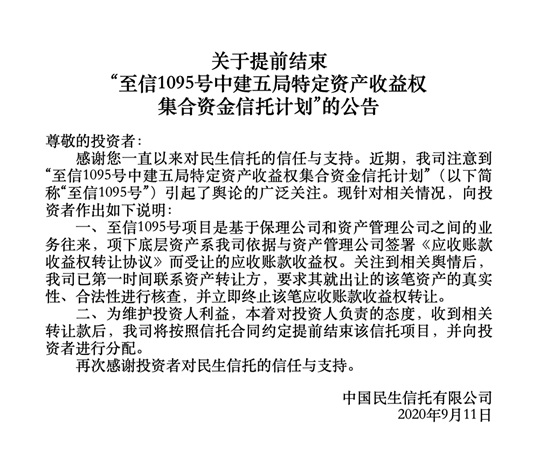 关于提前结束
“至信1095号中建五局特定资产收益权
集合资金信托计划”的公告

尊敬的投资者：

感谢您一直以来对民生信托的信任与支持。近期，我司注意到“至信1095号中建五局特定资产收益权集合资金信托计划”（以下简称“至信1095号”）引起了舆论的广泛关注。现针对相关情况，向投资者作出如下说明：

一、至信1095号项目是基于保理公司和资产管理公司之间的业务往来，项下底层资产系我司依据与资产管理公司签署《应收账款收益权转让协议》而受让的应收账款收益权。关注到相关舆情后，我司已第一时间联系资产转让方，要求其就出让的该笔资产的真实性、合法性进行核查，并立即终止该笔应收账款收益权转让。

二、为维护投资人利益，本着对投资人负责的态度，收到相关转让款后，我司将按照信托合同约定提前结束该信托项目，并向投资者进行分配。

再次感谢投资者对民生信托的信任与支持。

中国民生信托有限公司
2020年9月11日